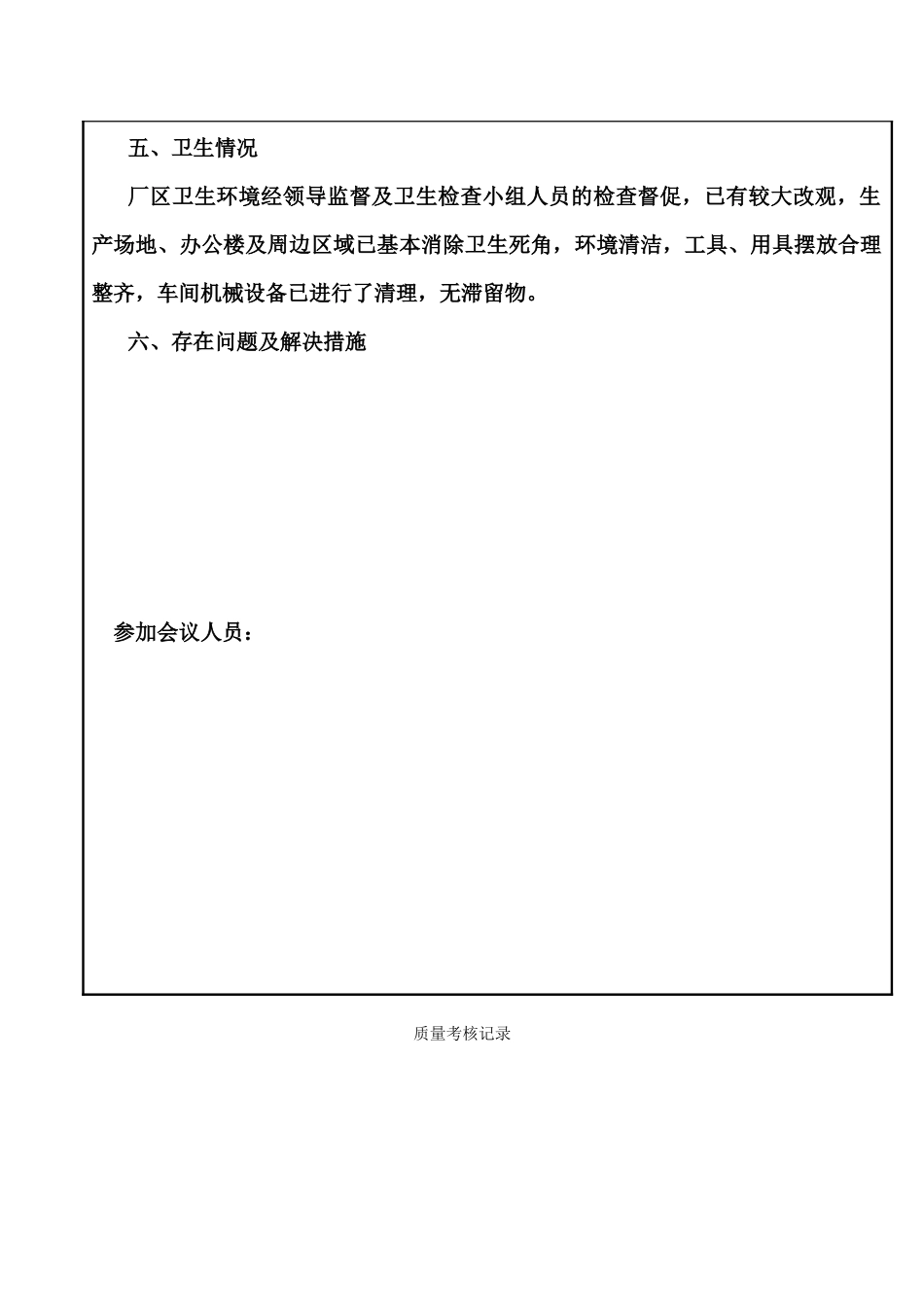 五、卫生情况

厂区卫生环境经领导监督及卫生检查小组人员的检查督促，已有较大改观，生产场地、办公楼及周边区域已基本消除卫生死角，环境清洁，工具、用具摆放合理整齐，车间机械设备已进行了清理，无滞留物。

六、存在问题及解决措施

参加会议人员：

质量考核记录